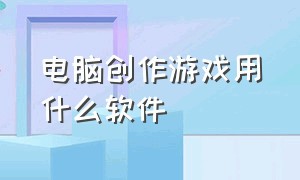 电脑创作游戏用什么软件